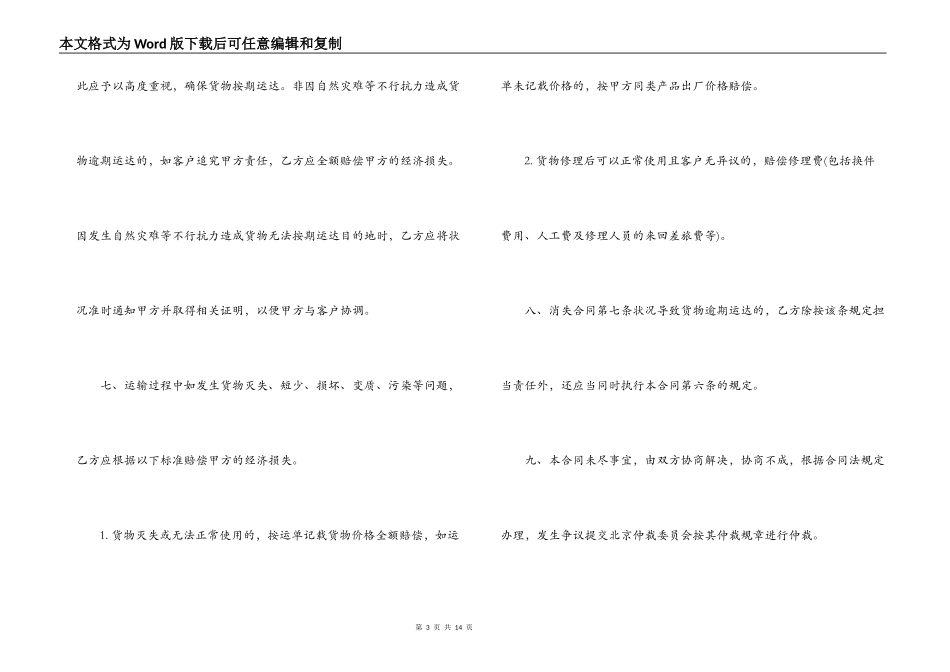 本文格式为Word版下载后可任意编辑和复制

此应予以高度重视，确保货物按期运达。非因自然灾难等不行抗力造成货物逾期运达的，如客户追究甲方责任，乙方应全额赔偿甲方的经济损失。因发生自然灾难等不行抗力造成货物无法按期运达目的地时，乙方应将状况准时通知甲方并取得相关证明，以便甲方与客户协调。

七、运输过程中如发生货物灭失、短少、损坏、变质、污染等问题，乙方应根据以下标准赔偿甲方的经济损失。

1. 货物灭失或无法正常使用的，按运单记载货物价格全额赔偿，如运单未记载价格的，按甲方同类产品出厂价格赔偿。

2. 货物修理后可以正常使用且客户无异议的，赔偿修理费(包括换件费用、人工费及修理人员的来回差旅费等)。

八、消失合同第七条状况导致货物逾期运达的，乙方除按该条规定担当责任外，还应当同时执行本合同第六条的规定。

九、本合同未尽事宜，由双方协商解决，协商不成，根据合同法规定办理，发生争议提交北京仲裁委员会按其仲裁规章进行仲裁。

第 3 页 共 14 页